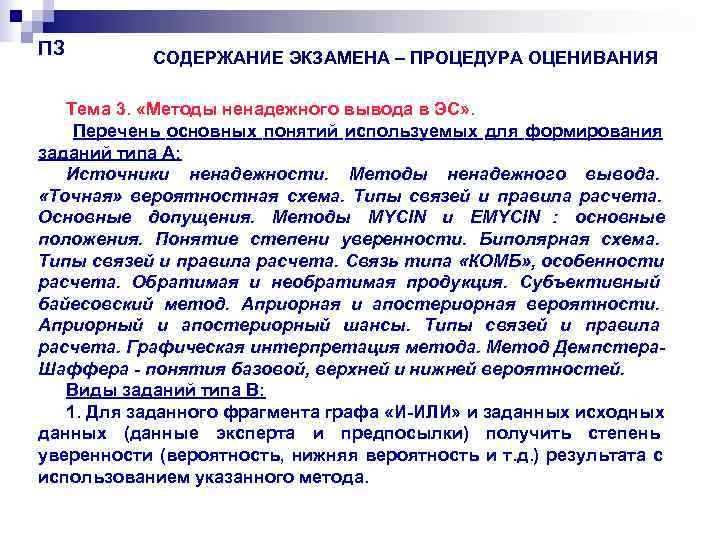 П3

СОДЕРЖАНИЕ ЭКЗАМЕНА – ПРОЦЕДУРА ОЦЕНИВАНИЯ

Тема 3. «Методы ненадежного вывода в ЭС».

Перечень основных понятий используемых для формирования заданий типа А:

Источники ненадежности. Методы ненадежного вывода. «Точная» вероятностная схема. Типы связей и правила расчета. Основные допущения. Методы MYCIN и EMYCIN : основные положения. Понятие степени уверенности. Биполярная схема. Типы связей и правила расчета. Связь типа «КОМБ», особенности расчета. Обратимая и необратимая продукция. Субъективный байесовский метод. Априорная и апостериорная вероятности. Априорный и апостериорный шансы. Типы связей и правила расчета. Графическая интерпретация метода. Метод Демпстера-Шаффера - понятия базовой, верхней и нижней вероятностей.

Виды заданий типа В:

1. Для заданного фрагмента графа «И-ИЛИ» и заданных исходных данных (данные эксперта и предпосылки) получить степень уверенности (вероятность, нижняя вероятность и т.д.) результата с использованием указанного метода.